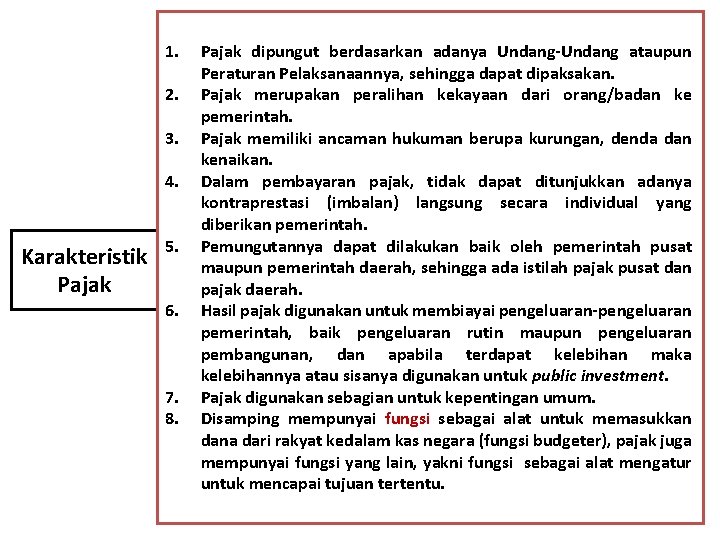 Karakteristik Pajak

1. Pajak dipungut berdasarkan adanya Undang-Undang ataupun Peraturan Pelaksanaannya, sehingga dapat dipaksakan.
2. Pajak merupakan peralihan kekayaan dari orang/badan ke pemerintah.
3. Pajak memiliki ancaman hukuman berupa kurungan, denda dan kenaikan.
4. Dalam pembayaran pajak, tidak dapat ditunjukkan adanya kontraprestasi (imbalan) langsung secara individual yang diberikan pemerintah.
5. Pemungutannya dapat dilakukan baik oleh pemerintah pusat maupun pemerintah daerah, sehingga ada istilah pajak pusat dan pajak daerah.
6. Hasil pajak digunakan untuk membiayai pengeluaran-pengeluaran pemerintah, baik pengeluaran rutin maupun pengeluaran pembangunan, dan apabila terdapat kelebihan maka kelebihannya atau sisanya digunakan untuk public investment.
7. Pajak digunakan sebagian untuk kepentingan umum.
8. Disamping mempunyai fungsi sebagai alat untuk memasukkan dana dari rakyat kedalam kas negara (fungsi budgeter), pajak juga mempunyai fungsi yang lain, yakni fungsi sebagai alat mengatur untuk mencapai tujuan tertentu.